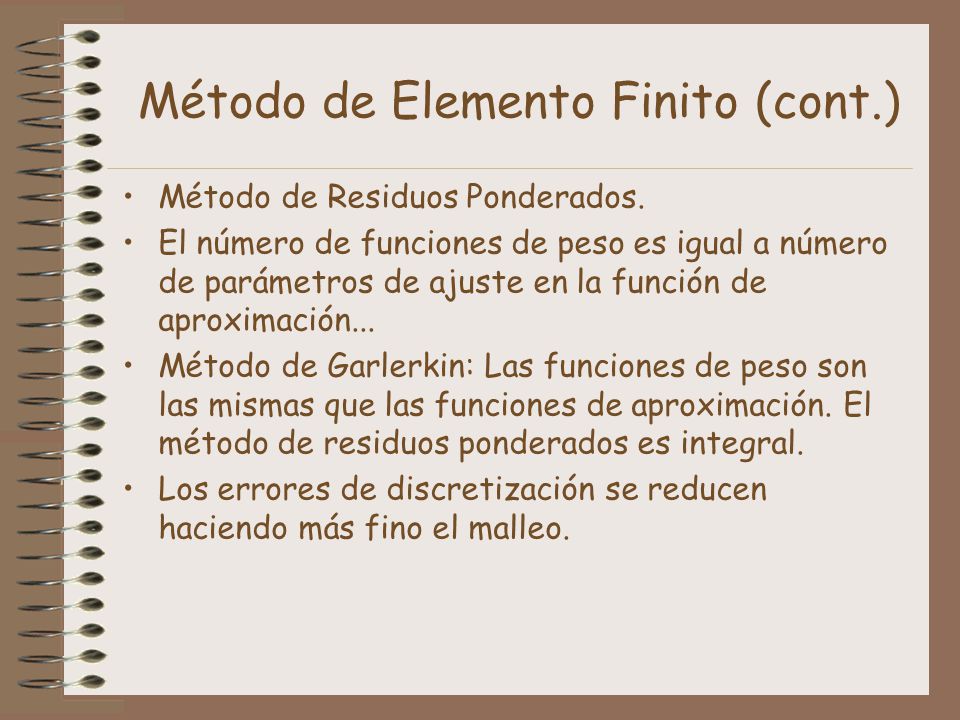 Método de Elemento Finito (cont.)

• Método de Residuos Ponderados.
• El número de funciones de peso es igual a número de parámetros de ajuste en la función de aproximación...
• Método de Garlerkin: Las funciones de peso son las mismas que las funciones de aproximación. El método de residuos ponderados es integral.
• Los errores de discretización se reducen haciendo más fino el malleo.